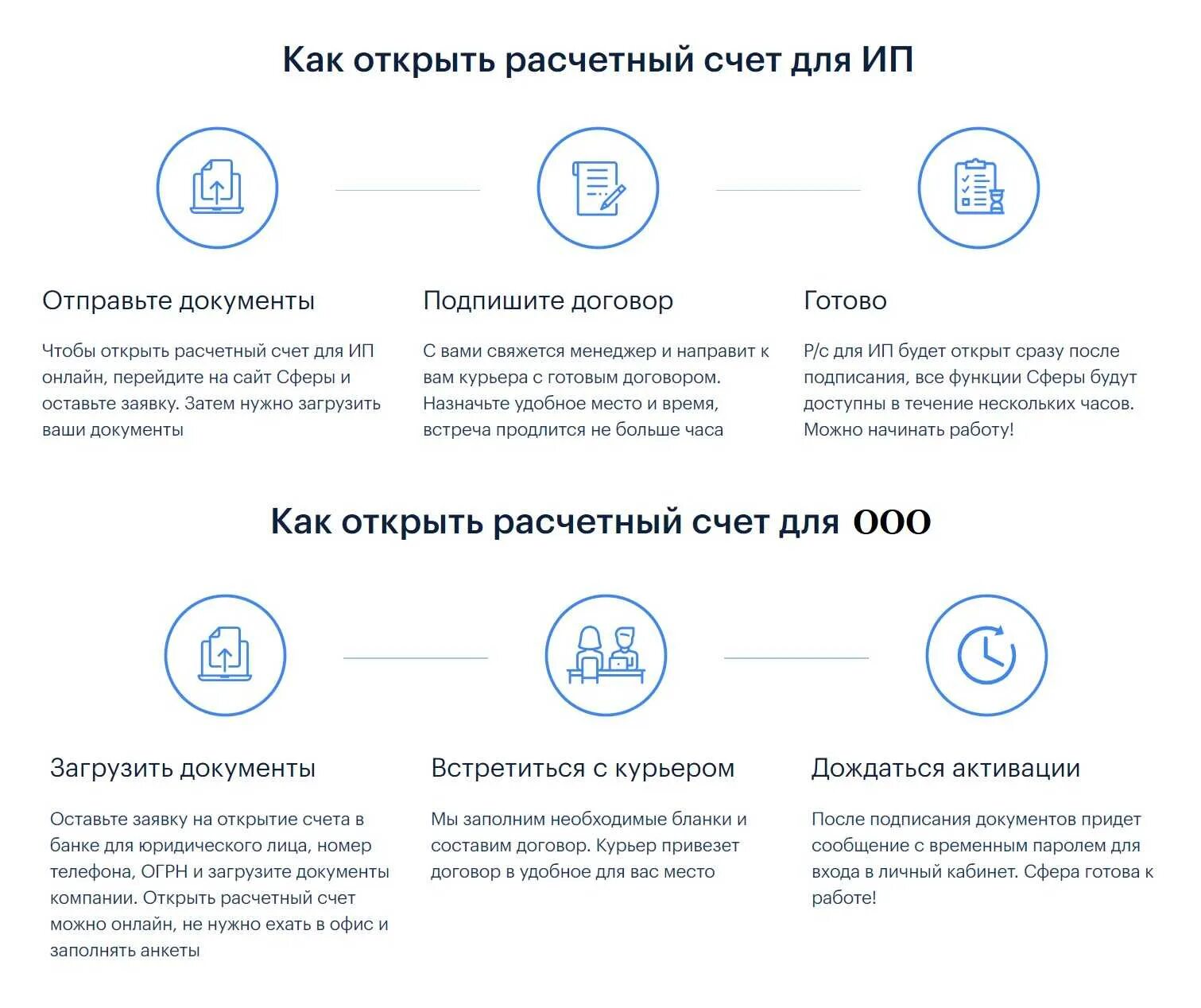 Как открыть расчетный счет для ИП

Отправьте документы

Чтобы открыть расчетный счет для ИП онлайн, перейдите на сайт Сферы и оставьте заявку. Затем нужно загрузить ваши документы

Подпишите договор

С вами свяжется менеджер и направит к вам курьера с готовым договором. Назначьте удобное место и время, встреча продлится не больше часа

Готово

Р/с для ИП будет открыт сразу после подписания, все функции Сферы будут доступны в течение нескольких часов. Можно начинать работу!

Как открыть расчетный счет для ООО

Загрузить документы

Оставьте заявку на открытие счета в банке для юридического лица, номер телефона, ОГРН и загрузите документы компании. Открыть расчетный счет можно онлайн, не нужно ехать в офис и заполнять анкеты

Встретиться с курьером

Мы заполним необходимые бланки и составим договор. Курьер привезет договор в удобное для вас место

Дождаться активации

После подписания документов придет сообщение с временным паролем для входа в личный кабинет. Сфера готова к работе!